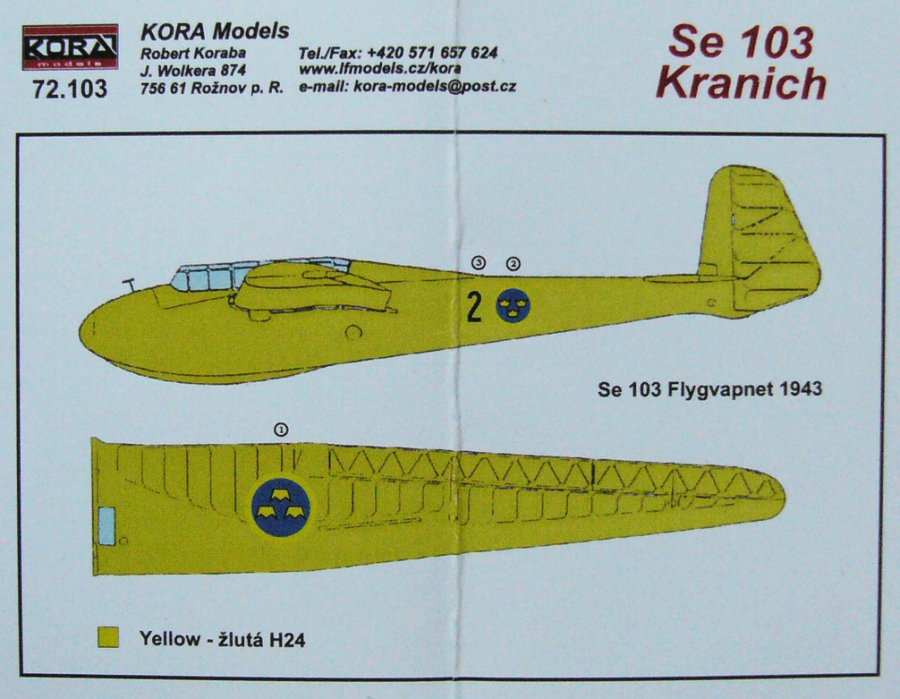 KORA
models

72.103

KORA Models
Robert Koraba
J. Wolkera 874
756 61 Rožnov p. R.

Tel./Fax: +420 571 657 624
www.lfmodels.cz/kora
e-mail: kora-models@post.cz

Se 103
Kranich

③ ②

2

Se 103 Flygvapnet 1943

①

Yellow - žlutá H24